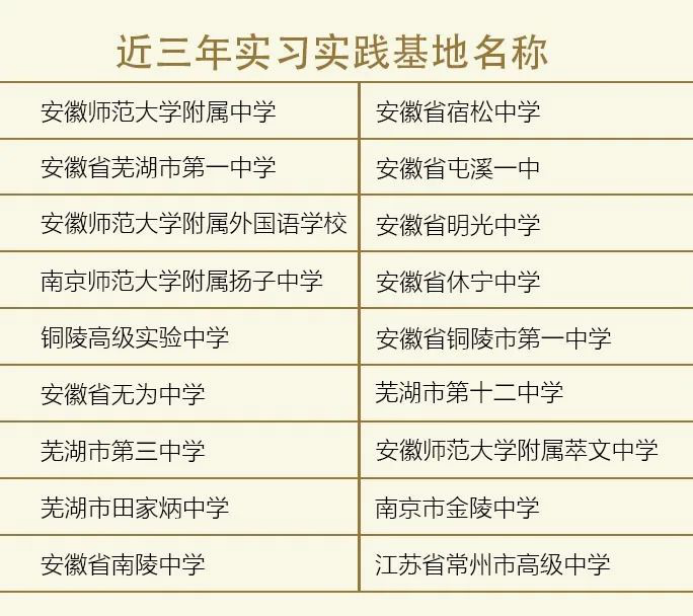 近三年实习实践基地名称

| 安徽师范大学附属中学 | 安徽省宿松中学 |
|---|---|
| 安徽省芜湖市第一中学 | 安徽省屯溪一中 |
| 安徽师范大学附属外国语学校 | 安徽省明光中学 |
| 南京师范大学附属扬子中学 | 安徽省休宁中学 |
| 铜陵高级实验中学 | 安徽省铜陵市第一中学 |
| 安徽省无为中学 | 芜湖市第十二中学 |
| 芜湖市第三中学 | 安徽师范大学附属萃文中学 |
| 芜湖市田家炳中学 | 南京市金陵中学 |
| 安徽省南陵中学 | 江苏省常州市高级中学 |